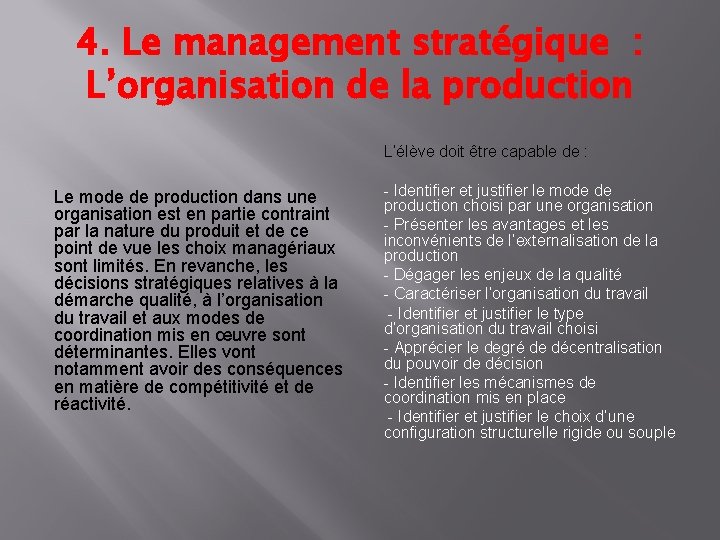 4. Le management stratégique : L'organisation de la production

Le mode de production dans une organisation est en partie contraint par la nature du produit et de ce point de vue les choix managériaux sont limités. En revanche, les décisions stratégiques relatives à la démarche qualité, à l'organisation du travail et aux modes de coordination mis en œuvre sont déterminantes. Elles vont notamment avoir des conséquences en matière de compétitivité et de réactivité.

L'élève doit être capable de :

- Identifier et justifier le mode de production choisi par une organisation
- Présenter les avantages et les inconvénients de l'externalisation de la production
- Dégager les enjeux de la qualité
- Caractériser l'organisation du travail
- Identifier et justifier le type d'organisation du travail choisi
- Apprécier le degré de décentralisation du pouvoir de décision
- Identifier les mécanismes de coordination mis en place
- Identifier et justifier le choix d'une configuration structurelle rigide ou souple